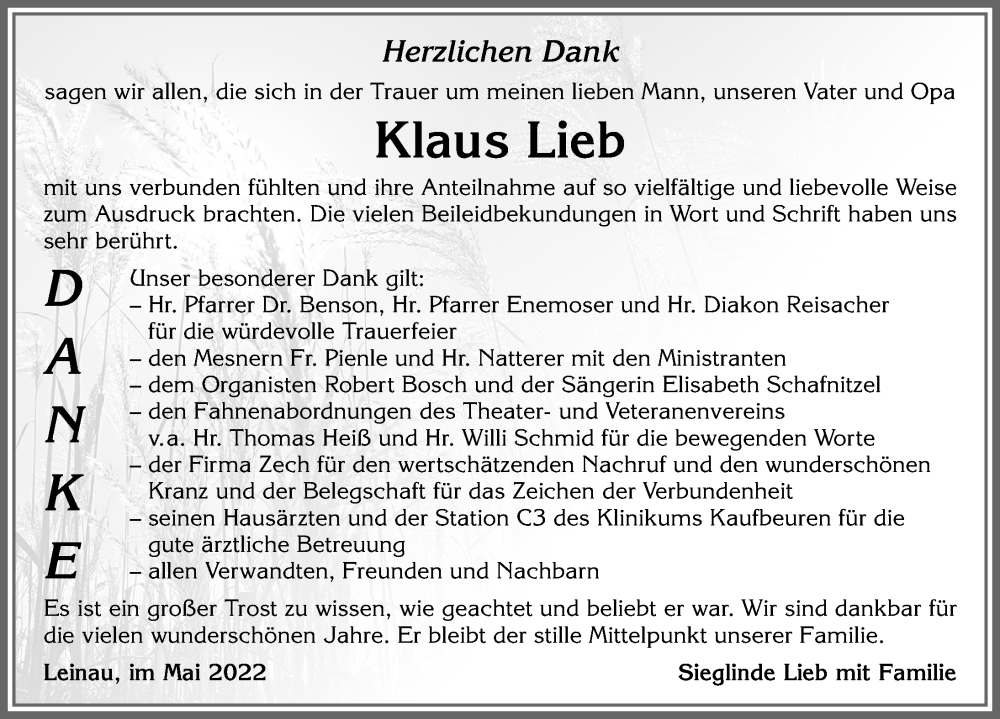 Herzlichen Dank

sagen wir allen, die sich in der Trauer um meinen lieben Mann, unseren Vater und Opa

Klaus Lieb

mit uns verbunden fühlten und ihre Anteilnahme auf so vielfältige und liebevolle Weise zum Ausdruck brachten. Die vielen Beileidbekundungen in Wort und Schrift haben uns sehr berührt.

D
A
N
K
E

Unser besonderer Dank gilt:
– Hr. Pfarrer Dr. Benson, Hr. Pfarrer Enemoser und Hr. Diakon Reisacher für die würdevolle Trauerfeier
– den Mesnern Fr. Pienle und Hr. Natterer mit den Ministranten
– dem Organisten Robert Bosch und der Sängerin Elisabeth Schafnitzel
– den Fahnenabordnungen des Theater- und Veteranenvereins v.a. Hr. Thomas Heiß und Hr. Willi Schmid für die bewegenden Worte
– der Firma Zech für den wertschätzenden Nachruf und den wunderschönen Kranz und der Belegschaft für das Zeichen der Verbundenheit
– seinen Hausärzten und der Station C3 des Klinikums Kaufbeuren für die gute ärztliche Betreuung
– allen Verwandten, Freunden und Nachbarn

Es ist ein großer Trost zu wissen, wie geachtet und beliebt er war. Wir sind dankbar für die vielen wunderschönen Jahre. Er bleibt der stille Mittelpunkt unserer Familie.

Leinau, im Mai 2022

Sieglinde Lieb mit Familie